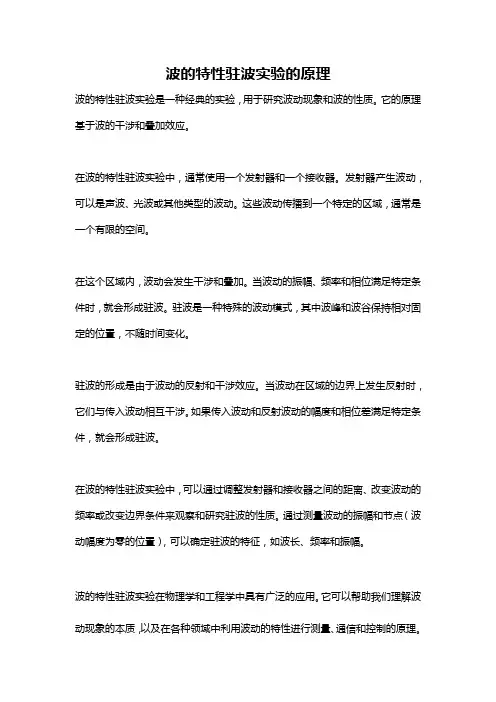 波的特性驻波实验的原理

波的特性驻波实验是一种经典的实验，用于研究波动现象和波的性质。它的原理基于波的干涉和叠加效应。

在波的特性驻波实验中，通常使用一个发射器和一个接收器。发射器产生波动，可以是声波、光波或其他类型的波动。这些波动传播到一个特定的区域，通常是一个有限的空间。

在这个区域内，波动会发生干涉和叠加。当波动的振幅、频率和相位满足特定条件时，就会形成驻波。驻波是一种特殊的波动模式，其中波峰和波谷保持相对固定的位置，不随时间变化。

驻波的形成是由于波动的反射和干涉效应。当波动在区域的边界上发生反射时，它们与传入波动相互干涉。如果传入波动和反射波动的幅度和相位差满足特定条件，就会形成驻波。

在波的特性驻波实验中，可以通过调整发射器和接收器之间的距离、改变波动的频率或改变边界条件来观察和研究驻波的性质。通过测量波动的振幅和节点（波动幅度为零的位置），可以确定驻波的特征，如波长、频率和振幅。

波的特性驻波实验在物理学和工程学中具有广泛的应用。它可以帮助我们理解波动现象的本质，以及在各种领域中利用波动的特性进行测量、通信和控制的原理。